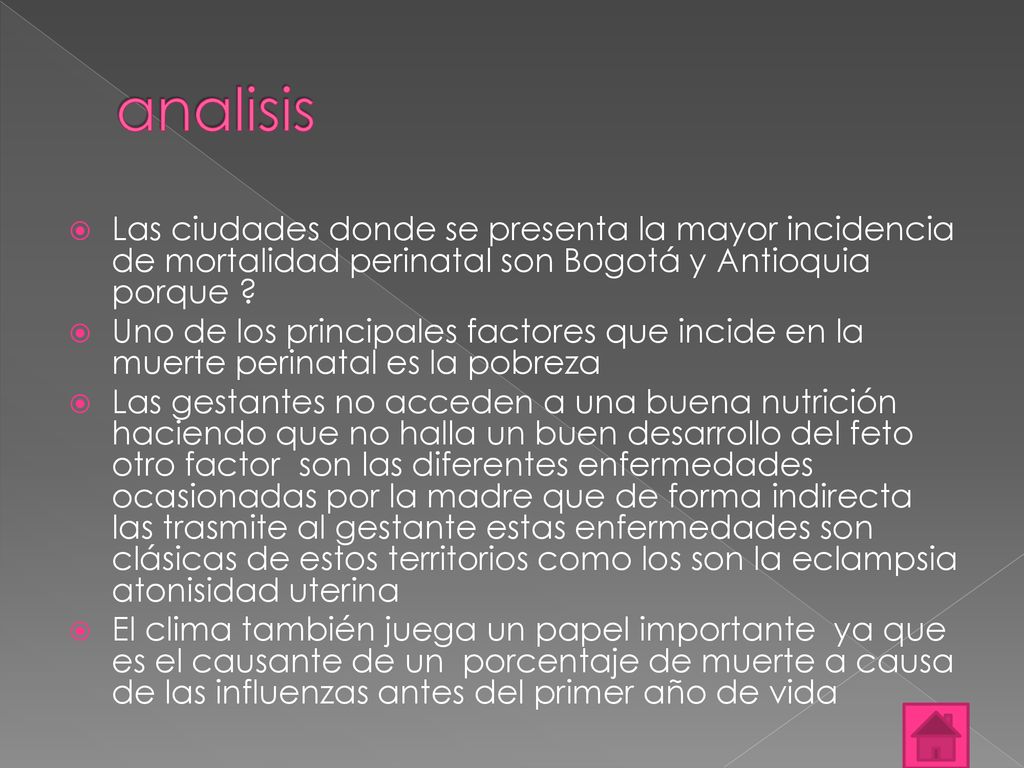 analisis

Las ciudades donde se presenta la mayor incidencia de mortalidad perinatal son Bogotá y Antioquia porque ?

Uno de los principales factores que incide en la muerte perinatal es la pobreza

Las gestantes no acceden a una buena nutrición haciendo que no halla un buen desarrollo del feto otro factor son las diferentes enfermedades ocasionadas por la madre que de forma indirecta las trasmite al gestante estas enfermedades son clásicas de estos territorios como los son la eclampsia atonisidad uterina

El clima también juega un papel importante ya que es el causante de un porcentaje de muerte a causa de las influenzas antes del primer año de vida